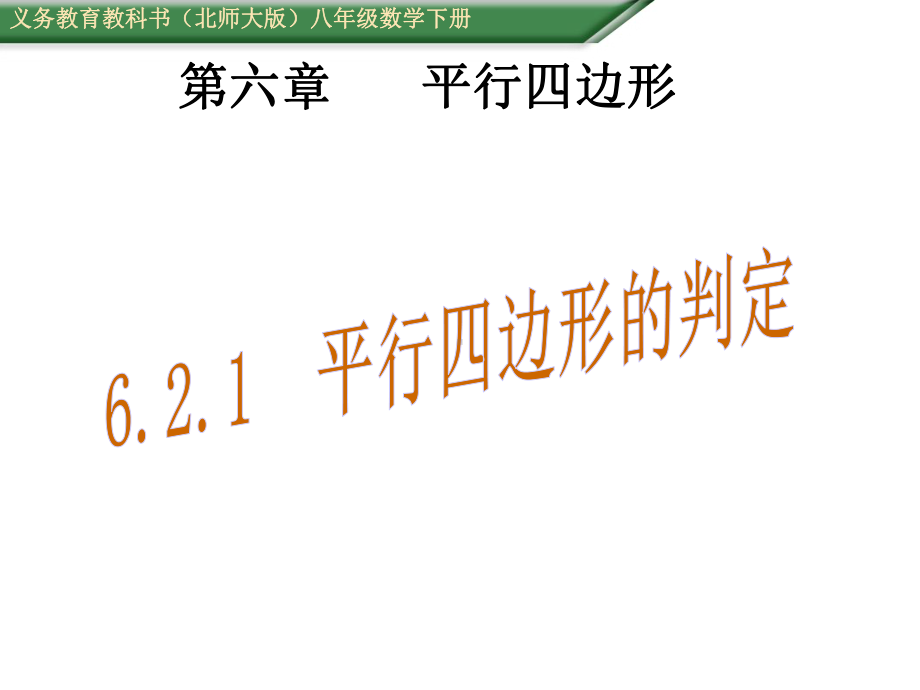 义务教育教科书（北师大版）八年级数学下册

第六章　　平行四边形

6.2.1　平行四边形的判定